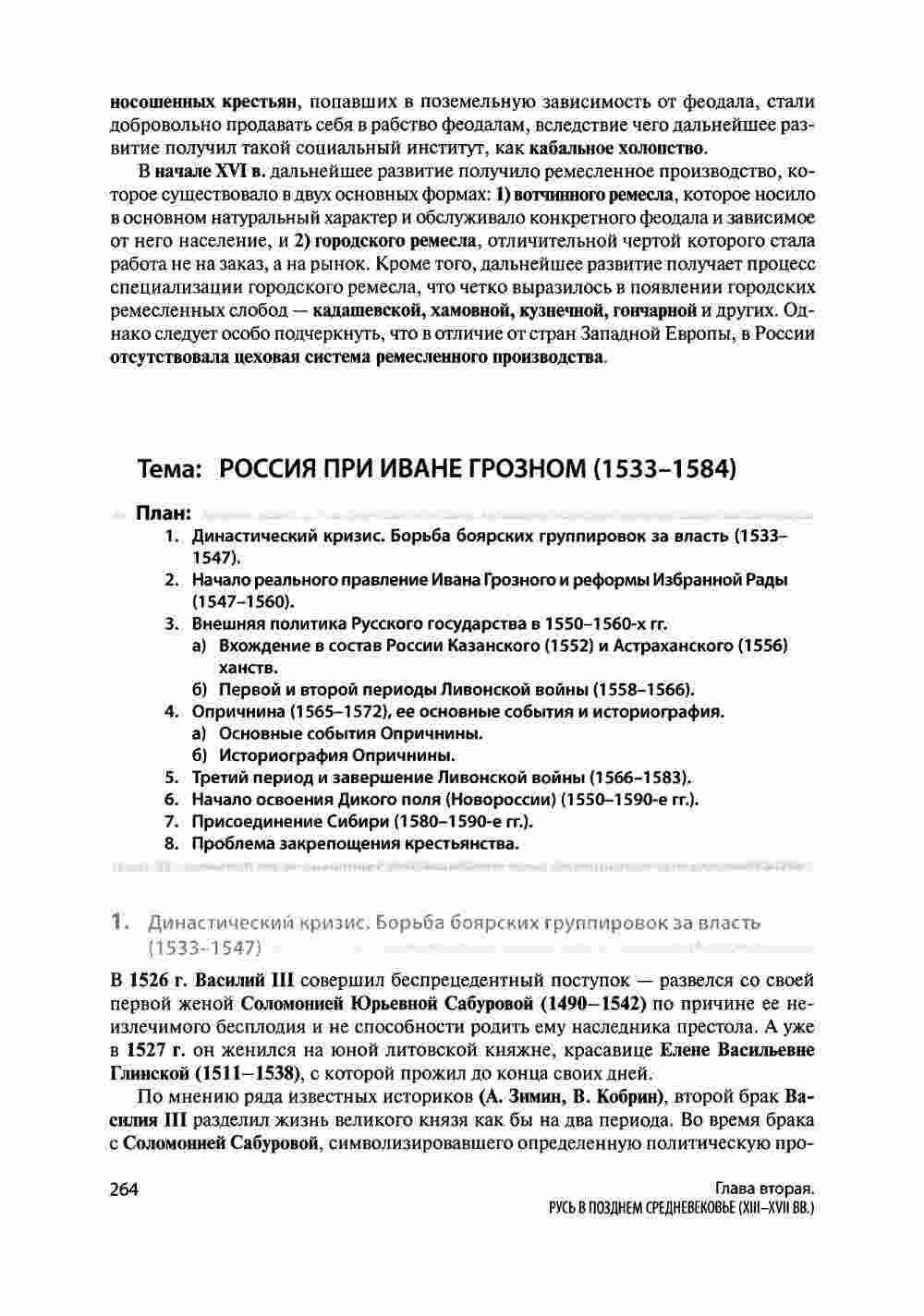 носошенных крестьян, попавших в поземельную зависимость от феодала, стали добровольно продавать себя в рабство феодалам, вследствие чего дальнейшее развитие получил такой социальный институт, как кабальное холопство.

В начале XVI в. дальнейшее развитие получило ремесленное производство, которое существовало в двух основных формах: 1) вотчинного ремесла, которое носило в основном натуральный характер и обслуживало конкретного феодала и зависимое от него население, и 2) городского ремесла, отличительной чертой которого стала работа не на заказ, а на рынок. Кроме того, дальнейшее развитие получает процесс специализации городского ремесла, что четко выразилось в появлении городских ремесленных слобод — кадашевской, хамовной, кузнечной, гончарной и других. Однако следует особо подчеркнуть, что в отличие от стран Западной Европы, в России отсутствовала цеховая система ремесленного производства.

Тема: РОССИЯ ПРИ ИВАНЕ ГРОЗНОМ (1533–1584)

План:
1. Династический кризис. Борьба боярских группировок за власть (1533–1547).
2. Начало реального правление Ивана Грозного и реформы Избранной Рады (1547–1560).
3. Внешняя политика Русского государства в 1550–1560-х гг.
а) Вхождение в состав России Казанского (1552) и Астраханского (1556) ханств.
б) Первой и второй периоды Ливонской войны (1558–1566).
4. Опричнина (1565–1572), ее основные события и историография.
а) Основные события Опричнины.
б) Историография Опричнины.
5. Третий период и завершение Ливонской войны (1566–1583).
6. Начало освоения Дикого поля (Новороссии) (1550–1590-е гг.).
7. Присоединение Сибири (1580–1590-е гг.).
8. Проблема закрепощения крестьянства.

1. Династический кризис. Борьба боярских группировок за власть (1533–1547)

В 1526 г. Василий III совершил беспрецедентный поступок — развелся со своей первой женой Соломонией Юрьевной Сабуровой (1490–1542) по причине ее неизлечимого бесплодия и не способности родить ему наследника престола. А уже в 1527 г. он женился на юной литовской княжне, красавице Елене Васильевне Глинской (1511–1538), с которой прожил до конца своих дней.

По мнению ряда известных историков (А. Зимин, В. Кобрин), второй брак Василия III разделил жизнь великого князя как бы на два периода. Во время брака с Соломонией Сабуровой, символизировавшего определенную политическую про-

264

Глава вторая.
РУСЬ В ПОЗДНЕМ СРЕДНЕВЕКОВЬЕ (XIII–XVII ВВ.)